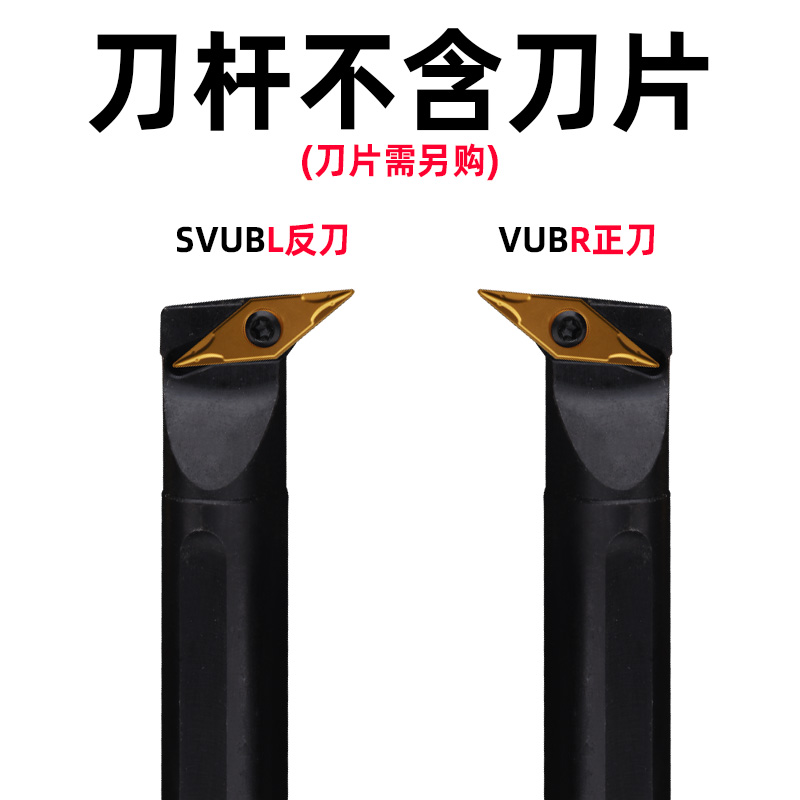 刀杆不含刀片
(刀片需另购)

SVUBL反刀

VUBR正刀